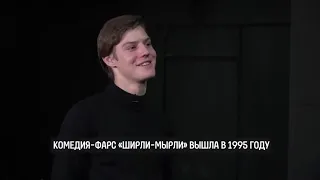 КОМЕДИЯ-ФАРС «ШИРЛИ-МЫРЛИ» ВЫШЛА В 1995 ГОДУ